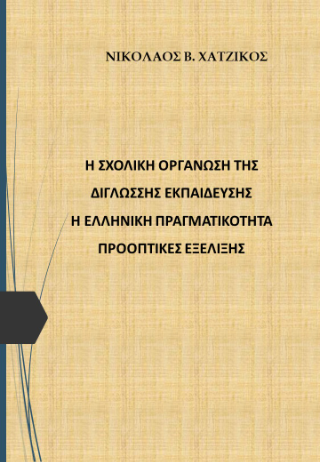 ΝΙΚΟΛΑΟΣ Β. ΧΑΤΖΙΚΟΣ

Η ΣΧΟΛΙΚΗ ΟΡΓΑΝΩΣΗ ΤΗΣ
ΔΙΓΛΩΣΣΗΣ ΕΚΠΑΙΔΕΥΣΗΣ
Η ΕΛΛΗΝΙΚΗ ΠΡΑΓΜΑΤΙΚΟΤΗΤΑ
ΠΡΟΟΠΤΙΚΕΣ ΕΞΕΛΙΞΗΣ